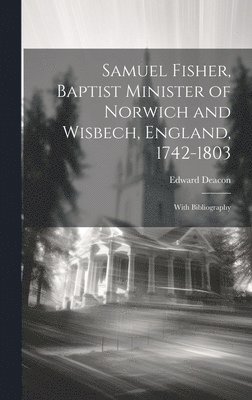 Samuel Fisher, Baptist Minister of Norwich and Wisbech, England, 1742-1803

Edward Deacon

With Bibliography